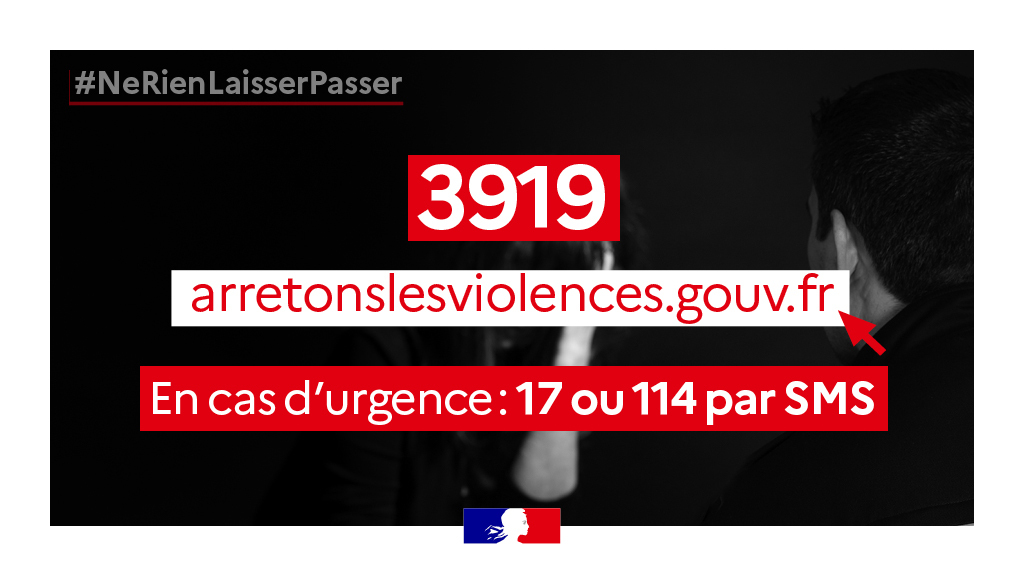 #NeRienLaisserPasser

3919

arretonslesviolences.gouv.fr

En cas d'urgence : 17 ou 114 par SMS